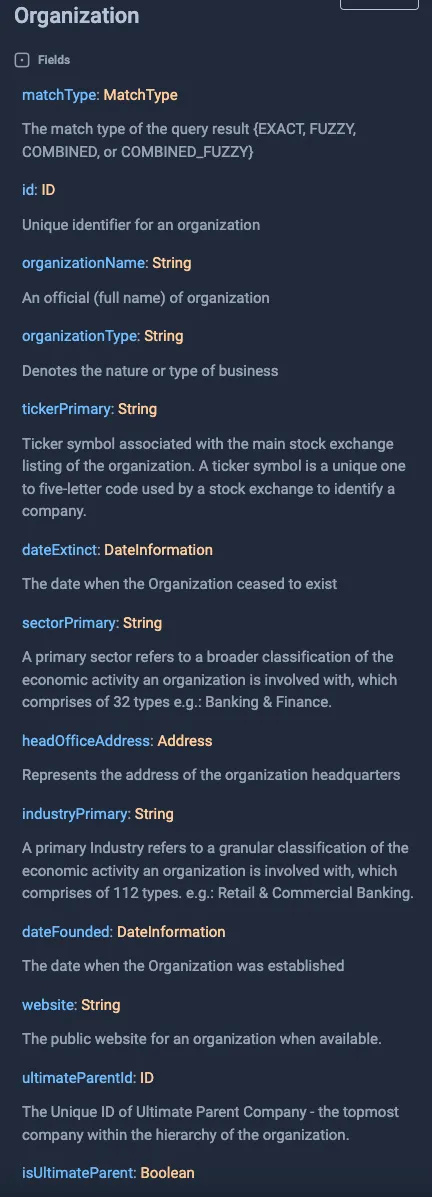 Organization

Fields

matchType: MatchType

The match type of the query result {EXACT, FUZZY, COMBINED, or COMBINED_FUZZY}

id: ID

Unique identifier for an organization

organizationName: String

An official (full name) of organization

organizationType: String

Denotes the nature or type of business

tickerPrimary: String

Ticker symbol associated with the main stock exchange listing of the organization. A ticker symbol is a unique one to five-letter code used by a stock exchange to identify a company.

dateExtinct: DateInformation

The date when the Organization ceased to exist

sectorPrimary: String

A primary sector refers to a broader classification of the economic activity an organization is involved with, which comprises of 32 types e.g.: Banking & Finance.

headOfficeAddress: Address

Represents the address of the organization headquarters

industryPrimary: String

A primary Industry refers to a granular classification of the economic activity an organization is involved with, which comprises of 112 types. e.g.: Retail & Commercial Banking.

dateFounded: DateInformation

The date when the Organization was established

website: String

The public website for an organization when available.

ultimateParentId: ID

The Unique ID of Ultimate Parent Company - the topmost company within the hierarchy of the organization.

isUltimateParent: Boolean